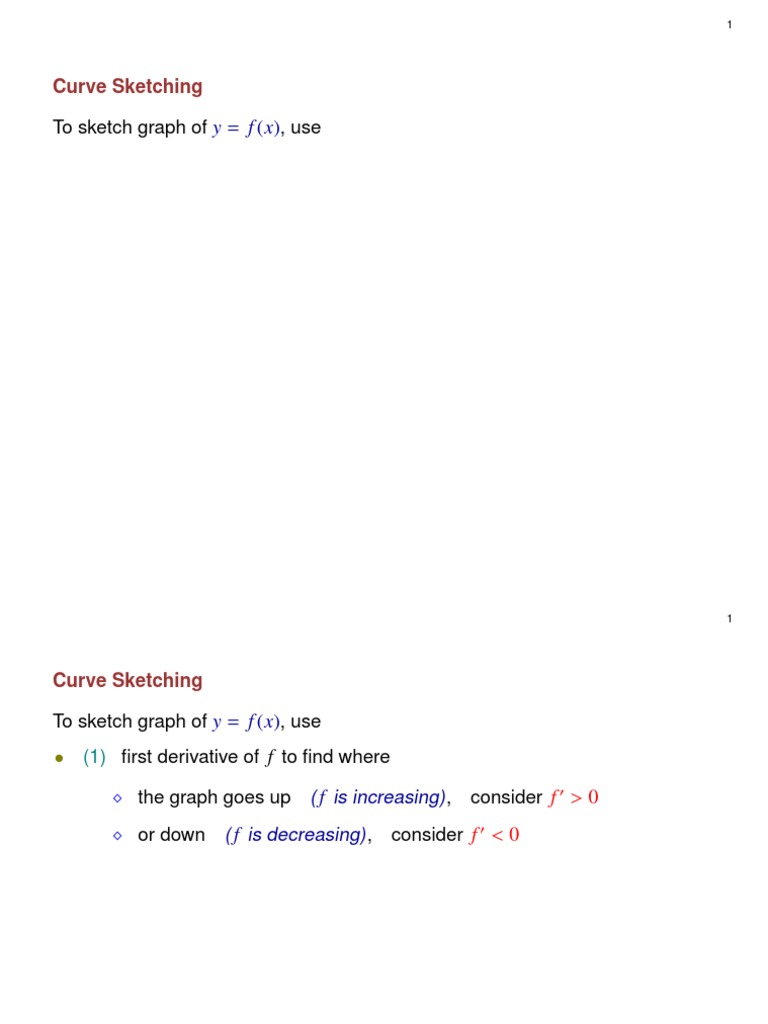 1

Curve Sketching

To sketch graph of $y = f(x)$, use

1

Curve Sketching

To sketch graph of $y = f(x)$, use

• (1) first derivative of $f$ to find where

◇ the graph goes up ($f$ is increasing), consider $f' > 0$

◇ or down ($f$ is decreasing), consider $f' < 0$